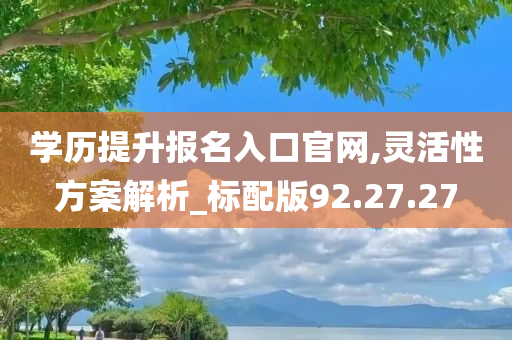 学历提升报名入口官网,灵活性方案解析_标配版92.27.27